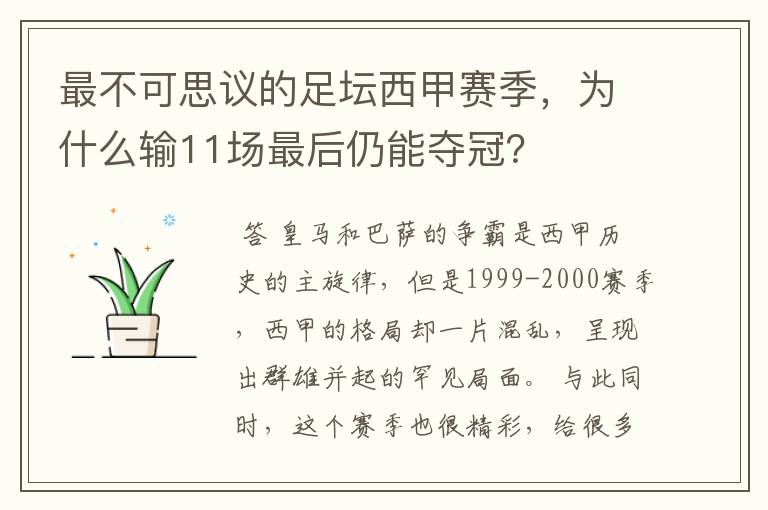 最不可思议的足坛西甲赛季，为什么输11场最后仍能夺冠？

答 皇马和巴萨的争霸是西甲历史的主旋律，但是1999-2000赛季，西甲的格局却一片混乱，呈现出群雄并起的罕见局面。与此同时，这个赛季也很精彩，给很多